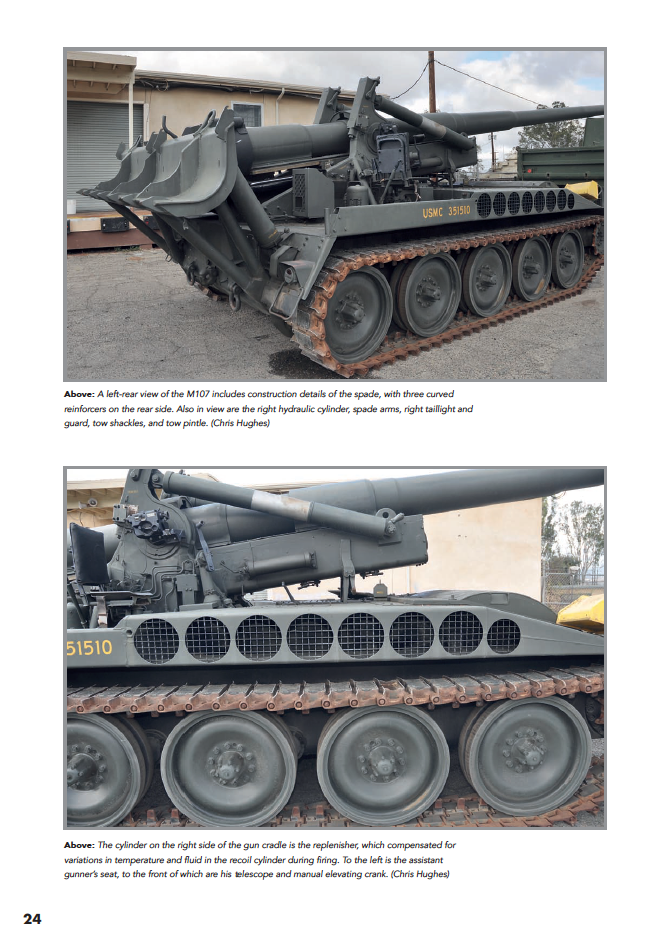 USMC 351510

Above: A left-rear view of the M107 includes construction details of the spade, with three curved reinforcers on the rear side. Also in view are the right hydraulic cylinder, spade arms, right taillight and guard, tow shackles, and tow pintle. (Chris Hughes)

51510

Above: The cylinder on the right side of the gun cradle is the replenisher, which compensated for variations in temperature and fluid in the recoil cylinder during firing. To the left is the assistant gunner's seat, to the front of which are his telescope and manual elevating crank. (Chris Hughes)

24